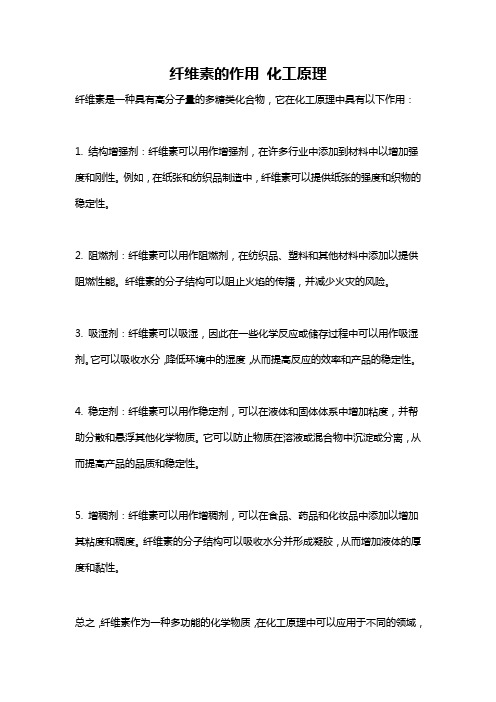 纤维素的作用 化工原理

纤维素是一种具有高分子量的多糖类化合物，它在化工原理中具有以下作用：

1. 结构增强剂：纤维素可以用作增强剂，在许多行业中添加到材料中以增加强度和刚性。例如，在纸张和纺织品制造中，纤维素可以提供纸张的强度和织物的稳定性。

2. 阻燃剂：纤维素可以用作阻燃剂，在纺织品、塑料和其他材料中添加以提供阻燃性能。纤维素的分子结构可以阻止火焰的传播，并减少火灾的风险。

3. 吸湿剂：纤维素可以吸湿，因此在一些化学反应或储存过程中可以用作吸湿剂。它可以吸收水分，降低环境中的湿度，从而提高反应的效率和产品的稳定性。

4. 稳定剂：纤维素可以用作稳定剂，可以在液体和固体体系中增加粘度，并帮助分散和悬浮其他化学物质。它可以防止物质在溶液或混合物中沉淀或分离，从而提高产品的品质和稳定性。

5. 增稠剂：纤维素可以用作增稠剂，可以在食品、药品和化妆品中添加以增加其粘度和稠度。纤维素的分子结构可以吸收水分并形成凝胶，从而增加液体的厚度和黏性。

总之，纤维素作为一种多功能的化学物质，在化工原理中可以应用于不同的领域，